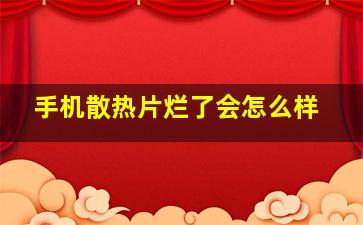 手机散热片烂了会怎么样